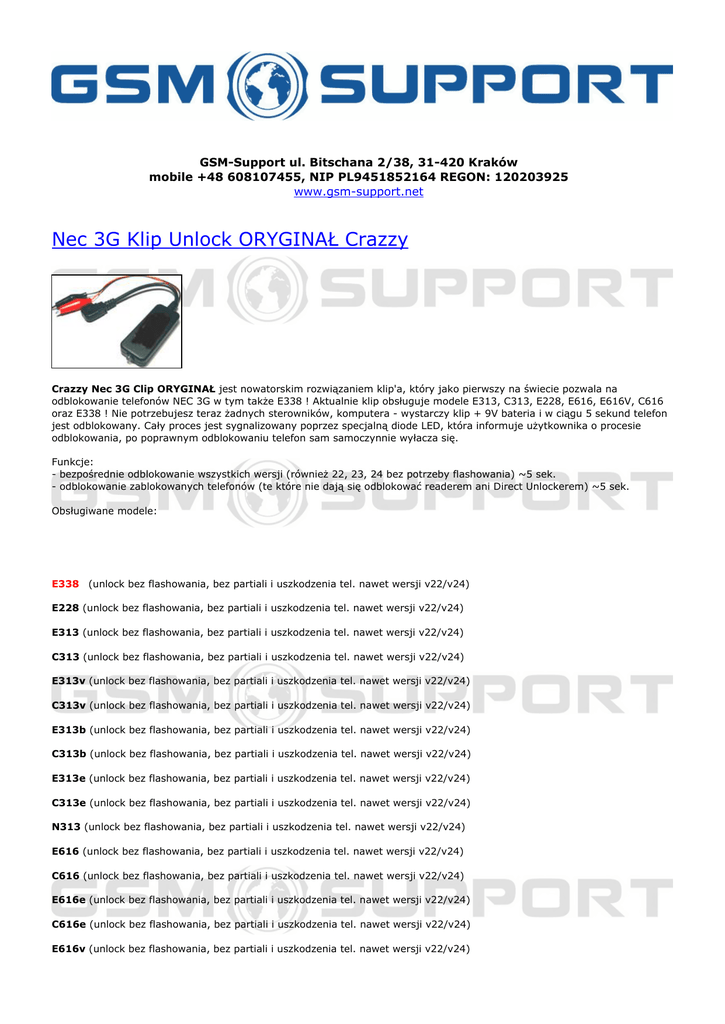 GSM SUPPORT

GSM-Support ul. Bitschana 2/38, 31-420 Kraków
mobile +48 608107455, NIP PL9451852164 REGON: 120203925
www.gsm-support.net

Nec 3G Klip Unlock ORYGINAŁ Crazzy

Crazzy Nec 3G Clip ORYGINAŁ jest nowatorskim rozwiązaniem klip'a, który jako pierwszy na świecie pozwala na odblokowanie telefonów NEC 3G w tym także E338 ! Aktualnie klip obsługuje modele E313, C313, E228, E616, E616V, C616 oraz E338 ! Nie potrzebujesz teraz żadnych sterowników, komputera - wystarczy klip + 9V bateria i w ciągu 5 sekund telefon jest odblokowany. Cały proces jest sygnalizowany poprzez specjalną diode LED, która informuje użytkownika o procesie odblokowania, po poprawnym odblokowaniu telefon sam samoczynnie wyłacza się.

Funkcje:
- bezpośrednie odblokowanie wszystkich wersji (również 22, 23, 24 bez potrzeby flashowania) ~5 sek.
- odblokowanie zablokowanych telefonów (te które nie dają się odblokować readerem ani Direct Unlockerem) ~5 sek.

Obsługiwane modele:

E338 (unlock bez flashowania, bez partiali i uszkodzenia tel. nawet wersji v22/v24)

E228 (unlock bez flashowania, bez partiali i uszkodzenia tel. nawet wersji v22/v24)

E313 (unlock bez flashowania, bez partiali i uszkodzenia tel. nawet wersji v22/v24)

C313 (unlock bez flashowania, bez partiali i uszkodzenia tel. nawet wersji v22/v24)

E313v (unlock bez flashowania, bez partiali i uszkodzenia tel. nawet wersji v22/v24)

C313v (unlock bez flashowania, bez partiali i uszkodzenia tel. nawet wersji v22/v24)

E313b (unlock bez flashowania, bez partiali i uszkodzenia tel. nawet wersji v22/v24)

C313b (unlock bez flashowania, bez partiali i uszkodzenia tel. nawet wersji v22/v24)

E313e (unlock bez flashowania, bez partiali i uszkodzenia tel. nawet wersji v22/v24)

C313e (unlock bez flashowania, bez partiali i uszkodzenia tel. nawet wersji v22/v24)

N313 (unlock bez flashowania, bez partiali i uszkodzenia tel. nawet wersji v22/v24)

E616 (unlock bez flashowania, bez partiali i uszkodzenia tel. nawet wersji v22/v24)

C616 (unlock bez flashowania, bez partiali i uszkodzenia tel. nawet wersji v22/v24)

E616e (unlock bez flashowania, bez partiali i uszkodzenia tel. nawet wersji v22/v24)

C616e (unlock bez flashowania, bez partiali i uszkodzenia tel. nawet wersji v22/v24)

E616v (unlock bez flashowania, bez partiali i uszkodzenia tel. nawet wersji v22/v24)